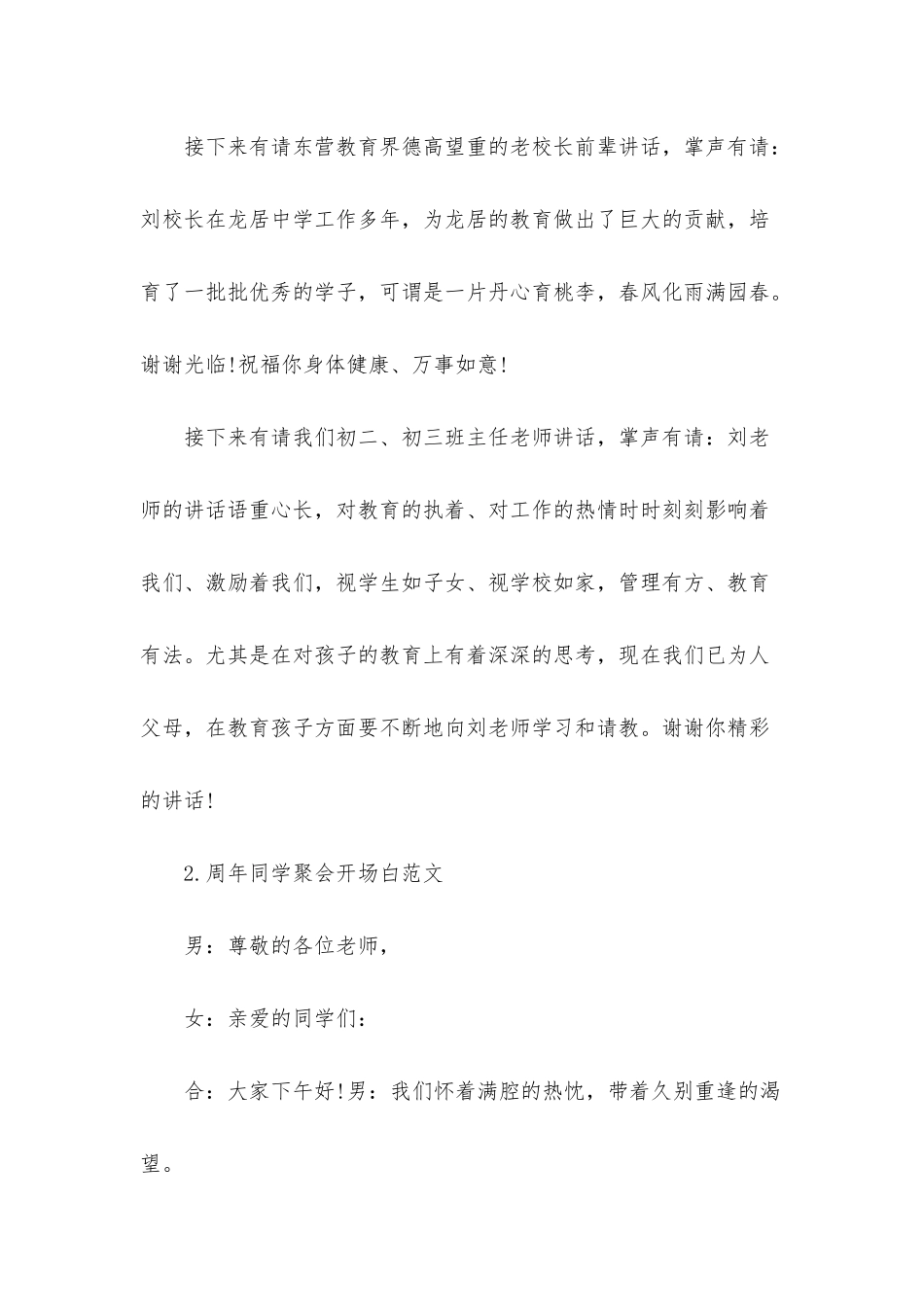 接下来有请东营教育界德高望重的老校长前辈讲话，掌声有请：刘校长在龙居中学工作多年，为龙居的教育做出了巨大的贡献，培育了一批批优秀的学子，可谓是一片丹心育桃李，春风化雨满园春。谢谢光临!祝福你身体健康、万事如意!

接下来有请我们初二、初三班主任老师讲话，掌声有请：刘老师的讲话语重心长，对教育的执着、对工作的热情时时刻刻影响着我们、激励着我们，视学生如子女、视学校如家，管理有方、教育有法。尤其是在对孩子的教育上有着深深的思考，现在我们已为人父母，在教育孩子方面要不断地向刘老师学习和请教。谢谢你精彩的讲话!

2.周年同学聚会开场白范文

男：尊敬的各位老师，

女：亲爱的同学们：

合：大家下午好!男：我们怀着满腔的热忱，带着久别重逢的渴望。